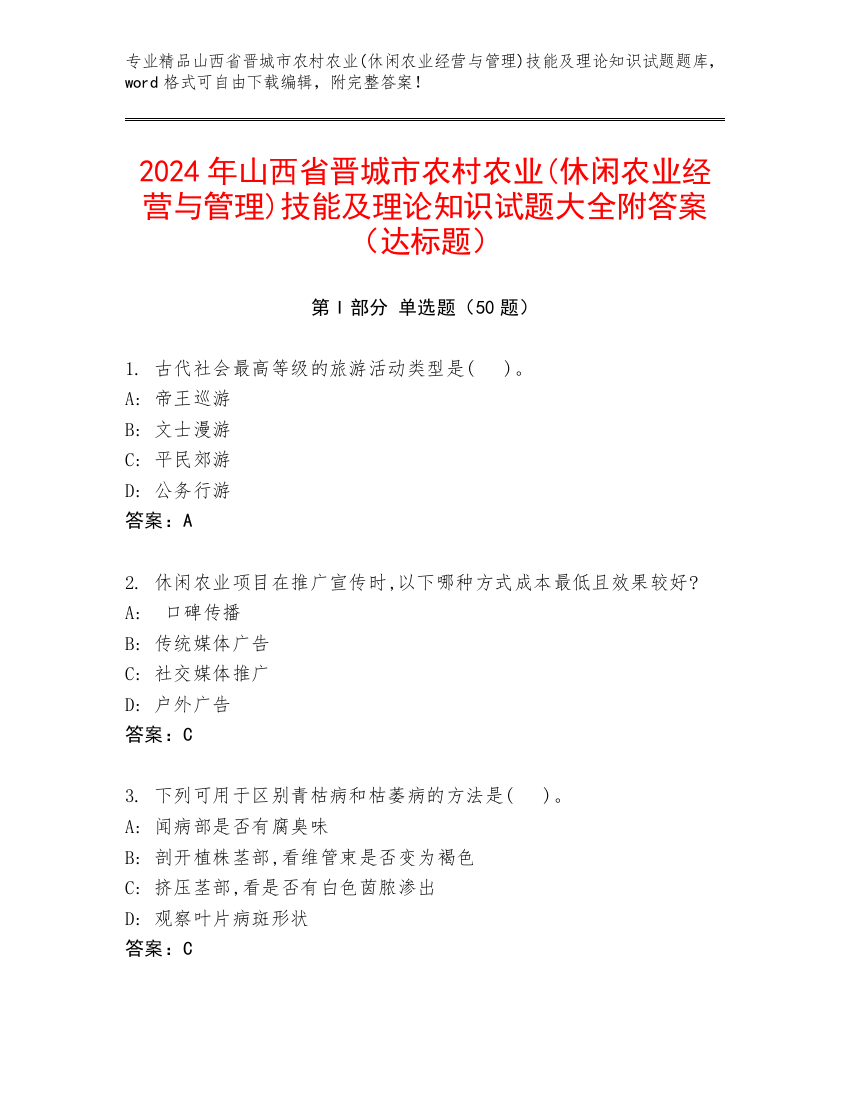 专业精品山西省晋城市农村农业(休闲农业经营与管理)技能及理论知识试题题库，word 格式可自由下载编辑，附完整答案！

2024 年山西省晋城市农村农业(休闲农业经营与管理)技能及理论知识试题大全附答案（达标题）

第 I 部分 单选题（50 题）

1. 古代社会最高等级的旅游活动类型是(　)。
A: 帝王巡游
B: 文士漫游
C: 平民郊游
D: 公务行游
答案：A

2. 休闲农业项目在推广宣传时,以下哪种方式成本最低且效果较好?
A: 口碑传播
B: 传统媒体广告
C: 社交媒体推广
D: 户外广告
答案：C

3. 下列可用于区别青枯病和枯萎病的方法是(　)。
A: 闻病部是否有腐臭味
B: 剖开植株茎部,看维管束是否变为褐色
C: 挤压茎部,看是否有白色菌脓渗出
D: 观察叶片病斑形状
答案：C